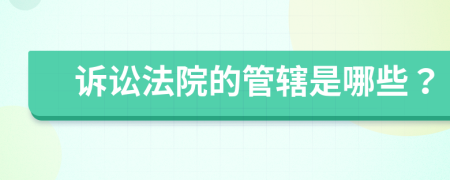 诉讼法院的管辖是哪些？